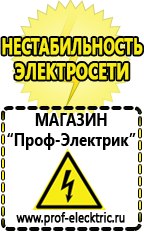 НЕСТАБИЛЬНОСТЬ ЭЛЕКТРОСЕТИ

МАГАЗИН
“Проф-Электрик”

www.prof-electric.ru